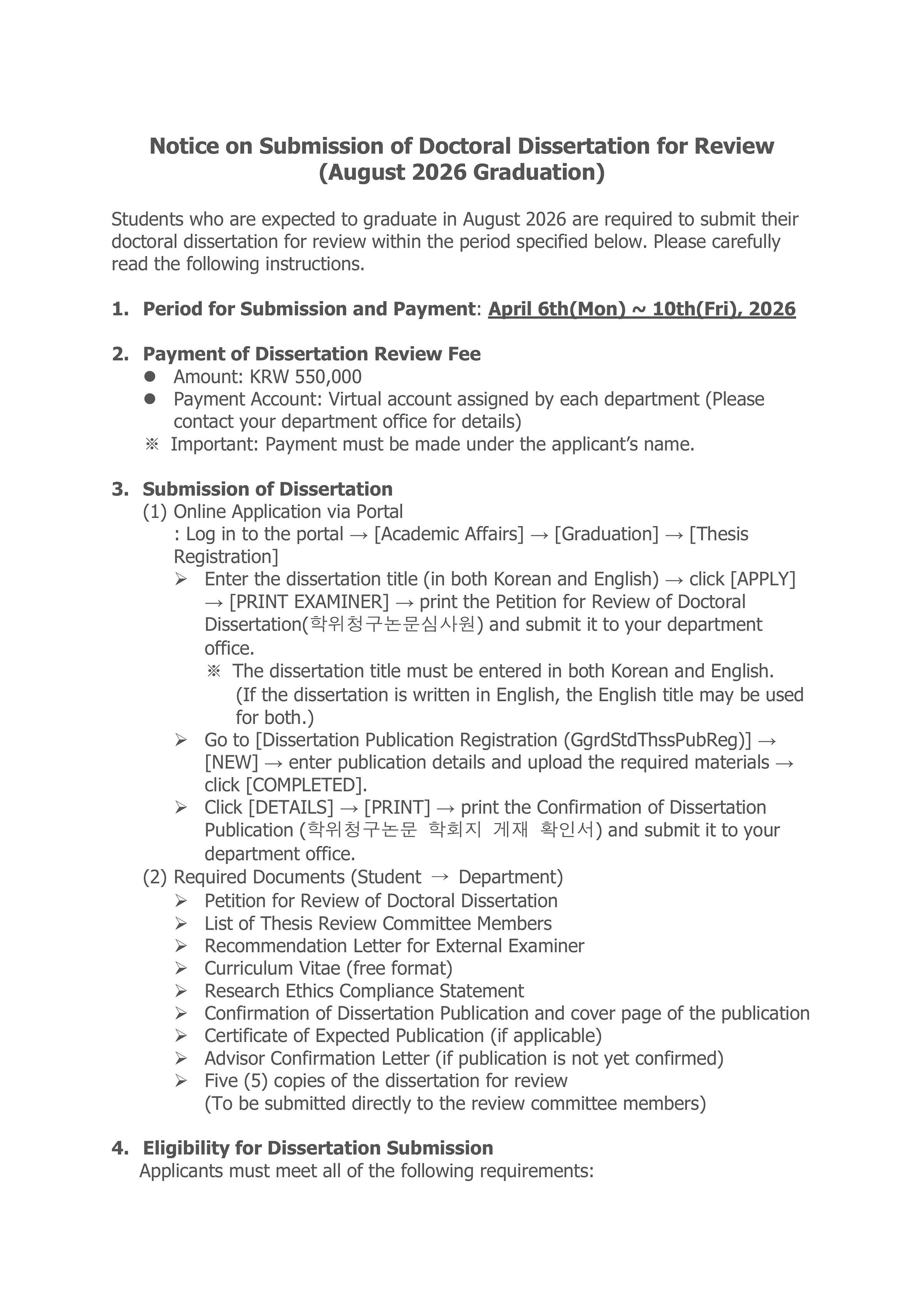 Notice on Submission of Doctoral Dissertation for Review (August 2026 Graduation)

Students who are expected to graduate in August 2026 are required to submit their doctoral dissertation for review within the period specified below. Please carefully read the following instructions.

1. Period for Submission and Payment: April 6th(Mon) ~ 10th(Fri), 2026

2. Payment of Dissertation Review Fee
● Amount: KRW 550,000
● Payment Account: Virtual account assigned by each department (Please contact your department office for details)
※ Important: Payment must be made under the applicant's name.

3. Submission of Dissertation
(1) Online Application via Portal
: Log in to the portal → [Academic Affairs] → [Graduation] → [Thesis Registration]
➢ Enter the dissertation title (in both Korean and English) → click [APPLY] → [PRINT EXAMINER] → print the Petition for Review of Doctoral Dissertation(학위청구논문심사원) and submit it to your department office.
※ The dissertation title must be entered in both Korean and English. (If the dissertation is written in English, the English title may be used for both.)
➢ Go to [Dissertation Publication Registration (GgrdStdThssPubReg)] → [NEW] → enter publication details and upload the required materials → click [COMPLETED].
➢ Click [DETAILS] → [PRINT] → print the Confirmation of Dissertation Publication (학위청구논문 학회지 게재 확인서) and submit it to your department office.
(2) Required Documents (Student → Department)
➢ Petition for Review of Doctoral Dissertation
➢ List of Thesis Review Committee Members
➢ Recommendation Letter for External Examiner
➢ Curriculum Vitae (free format)
➢ Research Ethics Compliance Statement
➢ Confirmation of Dissertation Publication and cover page of the publication
➢ Certificate of Expected Publication (if applicable)
➢ Advisor Confirmation Letter (if publication is not yet confirmed)
➢ Five (5) copies of the dissertation for review
(To be submitted directly to the review committee members)

4. Eligibility for Dissertation Submission
Applicants must meet all of the following requirements: